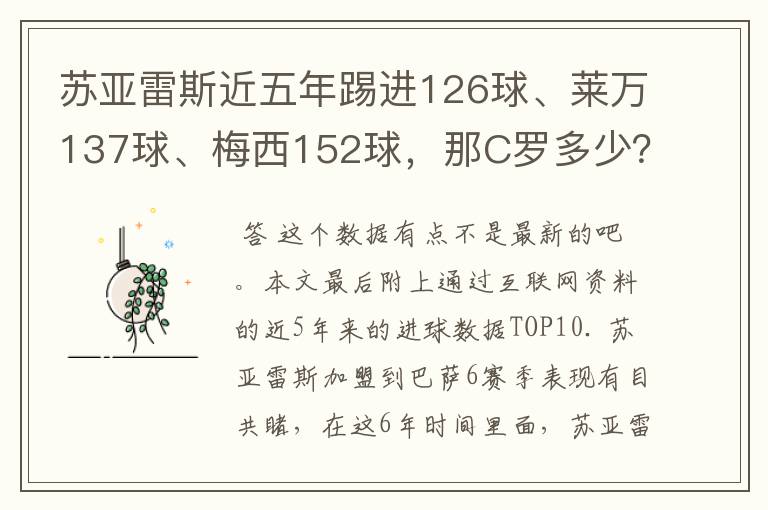 苏亚雷斯近五年踢进126球、莱万137球、梅西152球，那C罗多少?

答 这个数据有点不是最新的吧。本文最后附上通过互联网资料的近5年来的进球数据TOP10. 苏亚雷斯加盟到巴萨6赛季表现有目共睹，在这6年时间里面，苏亚雷